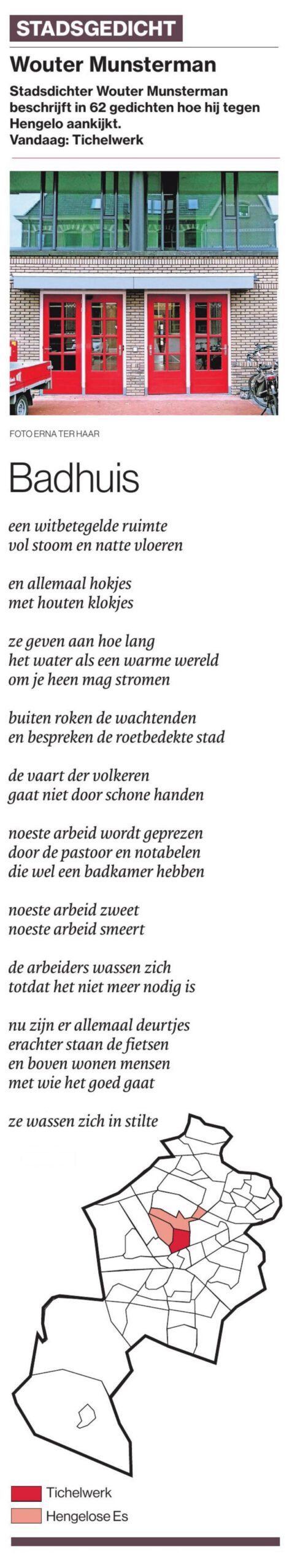 STADSGEDICHT

Wouter Munsterman

Stadsdichter Wouter Munsterman beschrijft in 62 gedichten hoe hij tegen Hengelo aankijkt.
Vandaag: Tichelwerk

FOTO ERNA TER HAAR

Badhuis

een witbetegelde ruimte
vol stoom en natte vloeren

en allemaal hokjes
met houten klokjes

ze geven aan hoe lang
het water als een warme wereld
om je heen mag stromen

buiten roken de wachtenden
en bespreken de roetbedekte stad

de vaart der volkeren
gaat niet door schone handen

noeste arbeid wordt geprezen
door de pastoor en notabelen
die wel een badkamer hebben

noeste arbeid zweet
noeste arbeid smeert

de arbeiders wassen zich
totdat het niet meer nodig is

nu zijn er allemaal deurtjes
erachter staan de fietsen
en boven wonen mensen
met wie het goed gaat

ze wassen zich in stilte

Tichelwerk
Hengelose Es